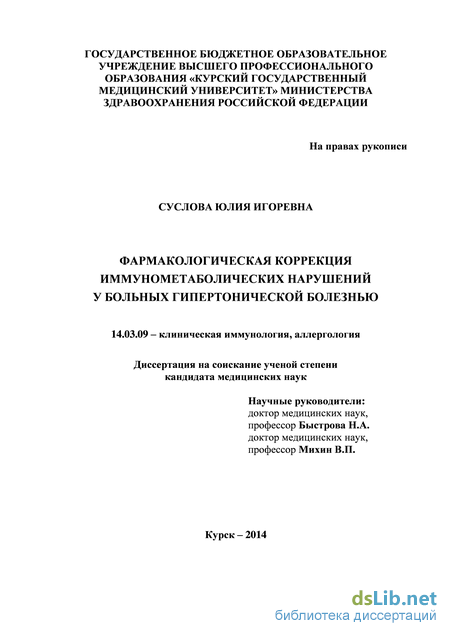 ГОСУДАРСТВЕННОЕ БЮДЖЕТНОЕ ОБРАЗОВАТЕЛЬНОЕ УЧРЕЖДЕНИЕ ВЫСШЕГО ПРОФЕССИОНАЛЬНОГО ОБРАЗОВАНИЯ «КУРСКИЙ ГОСУДАРСТВЕННЫЙ МЕДИЦИНСКИЙ УНИВЕРСИТЕТ» МИНИСТЕРСТВА ЗДРАВООХРАНЕНИЯ РОССИЙСКОЙ ФЕДЕРАЦИИ

На правах рукописи

СУСЛОВА ЮЛИЯ ИГОРЕВНА

ФАРМАКОЛОГИЧЕСКАЯ КОРРЕКЦИЯ ИММУНОМЕТАБОЛИЧЕСКИХ НАРУШЕНИЙ У БОЛЬНЫХ ГИПЕРТОНИЧЕСКОЙ БОЛЕЗНЬЮ

14.03.09 – клиническая иммунология, аллергология

Диссертация на соискание ученой степени кандидата медицинских наук

Научные руководители:
доктор медицинских наук,
профессор Быстрова Н.А.
доктор медицинских наук,
профессор Михин В.П.

Курск – 2014

dsLib.net
библиотека диссертаций